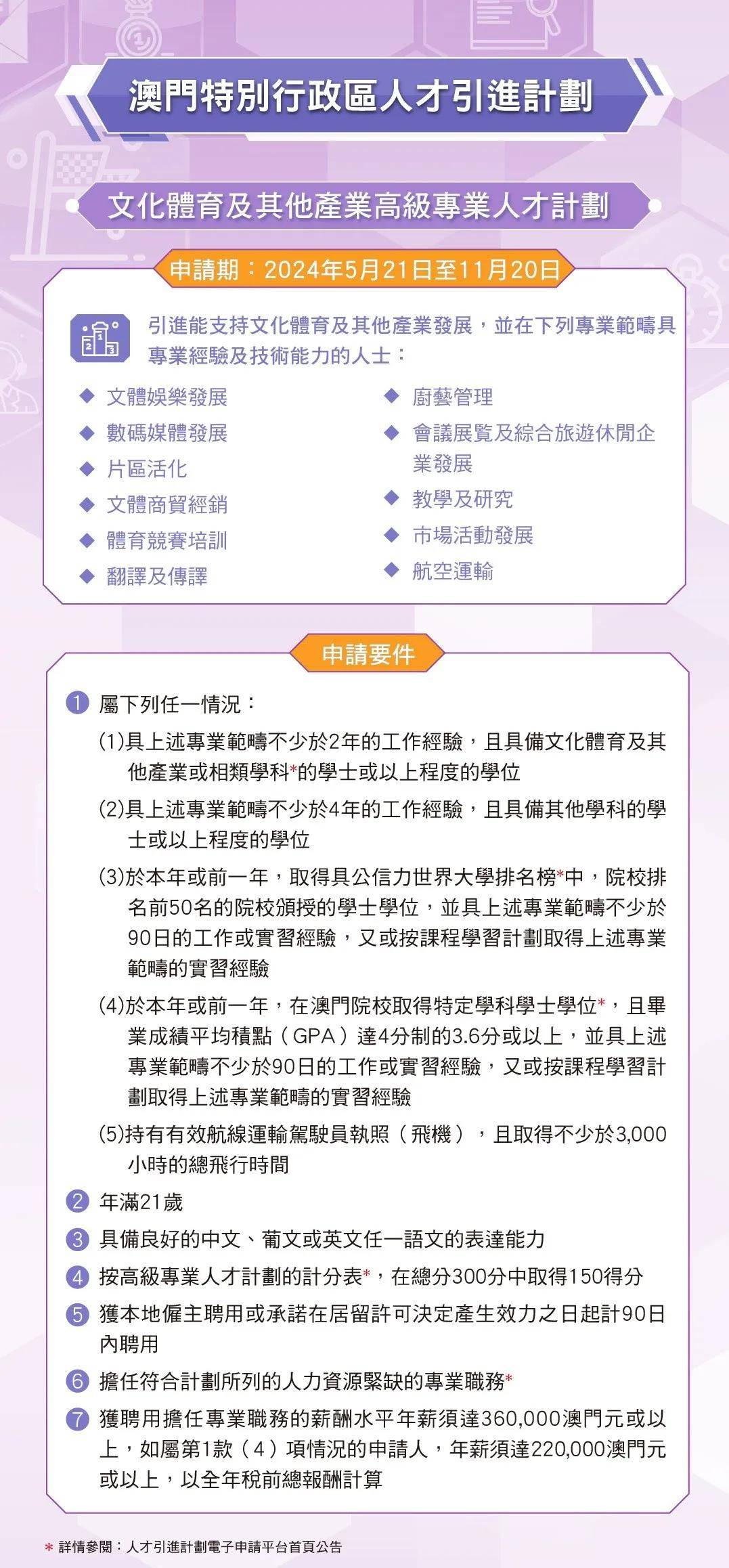 澳門特別行政區人才引進計劃

文化體育及其他產業高級專業人才計劃

申請期：2024年5月21日至11月20日

引進能支持文化體育及其他產業發展，並在下列專業範疇具專業經驗及技術能力的人士：

◆ 文體娛樂發展
◆ 數碼媒體發展
◆ 片區活化
◆ 文體商貿經銷
◆ 體育競賽培訓
◆ 翻譯及傳譯
◆ 廚藝管理
◆ 會議展覽及綜合旅遊休閒企業發展
◆ 教學及研究
◆ 市場活動發展
◆ 航空運輸

申請要件

1 屬下列任一情況：

(1)具上述專業範疇不少於2年的工作經驗，且具備文化體育及其他產業或相類學科*的學士或以上程度的學位

(2)具上述專業範疇不少於4年的工作經驗，且具備其他學科的學士或以上程度的學位

(3)於本年或前一年，取得具公信力世界大學排名榜*中，院校排名前50名的院校頒授的學士學位，並具上述專業範疇不少於90日的工作或實習經驗，又或按課程學習計劃取得上述專業範疇的實習經驗

(4)於本年或前一年，在澳門院校取得特定學科學士學位*，且畢業成績平均積點（GPA）達4分制的3.6分或以上，並具上述專業範疇不少於90日的工作或實習經驗，又或按課程學習計劃取得上述專業範疇的實習經驗

(5)持有有效航線運輸駕駛員執照（飛機），且取得不少於3,000小時的總飛行時間

2 年滿21歲

3 具備良好的中文、葡文或英文任一語文的表達能力

4 按高級專業人才計劃的計分表*，在總分300分中取得150得分

5 獲本地僱主聘用或承諾在居留許可決定產生效力之日起計90日內聘用

6 擔任符合計劃所列的人力資源緊缺的專業職務*

7 獲聘用擔任專業職務的薪酬水平年薪須達360,000澳門元或以上，如屬第1款（4）項情況的申請人，年薪須達220,000澳門元或以上，以全年稅前總報酬計算

* 詳情參閱：人才引進計劃電子申請平台首頁公告